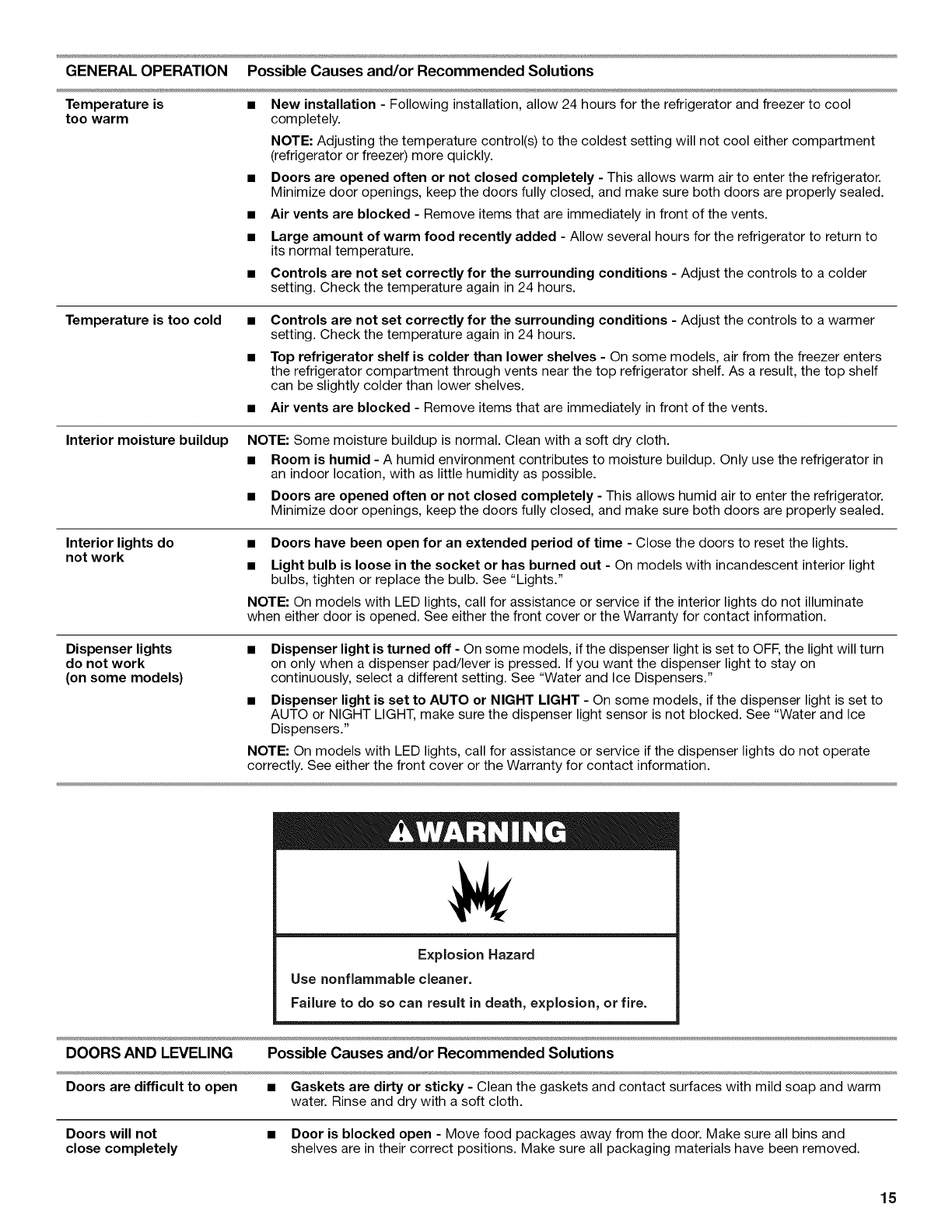 | GENERAL OPERATION | Possible Causes and/or Recommended Solutions |
|---|---|
| Temperature is too warm | ■ New installation - Following installation, allow 24 hours for the refrigerator and freezer to cool completely. NOTE: Adjusting the temperature control(s) to the coldest setting will not cool either compartment (refrigerator or freezer) more quickly. ■ Doors are opened often or not closed completely - This allows warm air to enter the refrigerator. Minimize door openings, keep the doors fully closed, and make sure both doors are properly sealed. ■ Air vents are blocked - Remove items that are immediately in front of the vents. ■ Large amount of warm food recently added - Allow several hours for the refrigerator to return to its normal temperature. ■ Controls are not set correctly for the surrounding conditions - Adjust the controls to a colder setting. Check the temperature again in 24 hours. |
| Temperature is too cold | ■ Controls are not set correctly for the surrounding conditions - Adjust the controls to a warmer setting. Check the temperature again in 24 hours. ■ Top refrigerator shelf is colder than lower shelves - On some models, air from the freezer enters the refrigerator compartment through vents near the top refrigerator shelf. As a result, the top shelf can be slightly colder than lower shelves. ■ Air vents are blocked - Remove items that are immediately in front of the vents. |
| Interior moisture buildup | NOTE: Some moisture buildup is normal. Clean with a soft dry cloth. ■ Room is humid - A humid environment contributes to moisture buildup. Only use the refrigerator in an indoor location, with as little humidity as possible. ■ Doors are opened often or not closed completely - This allows humid air to enter the refrigerator. Minimize door openings, keep the doors fully closed, and make sure both doors are properly sealed. |
| Interior lights do not work | ■ Doors have been open for an extended period of time - Close the doors to reset the lights. ■ Light bulb is loose in the socket or has burned out - On models with incandescent interior light bulbs, tighten or replace the bulb. See "Lights." NOTE: On models with LED lights, call for assistance or service if the interior lights do not illuminate when either door is opened. See either the front cover or the Warranty for contact information. |
| Dispenser lights do not work (on some models) | ■ Dispenser light is turned off - On some models, if the dispenser light is set to OFF, the light will turn on only when a dispenser pad/lever is pressed. If you want the dispenser light to stay on continuously, select a different setting. See "Water and Ice Dispensers." ■ Dispenser light is set to AUTO or NIGHT LIGHT - On some models, if the dispenser light is set to AUTO or NIGHT LIGHT, make sure the dispenser light sensor is not blocked. See "Water and Ice Dispensers." NOTE: On models with LED lights, call for assistance or service if the dispenser lights do not operate correctly. See either the front cover or the Warranty for contact information. |

WARNING

Explosion Hazard

Use nonflammable cleaner.

Failure to do so can result in death, explosion, or fire.

| DOORS AND LEVELING | Possible Causes and/or Recommended Solutions |
|---|---|
| Doors are difficult to open | ■ Gaskets are dirty or sticky - Clean the gaskets and contact surfaces with mild soap and warm water. Rinse and dry with a soft cloth. |
| Doors will not close completely | ■ Door is blocked open - Move food packages away from the door. Make sure all bins and shelves are in their correct positions. Make sure all packaging materials have been removed. |

15